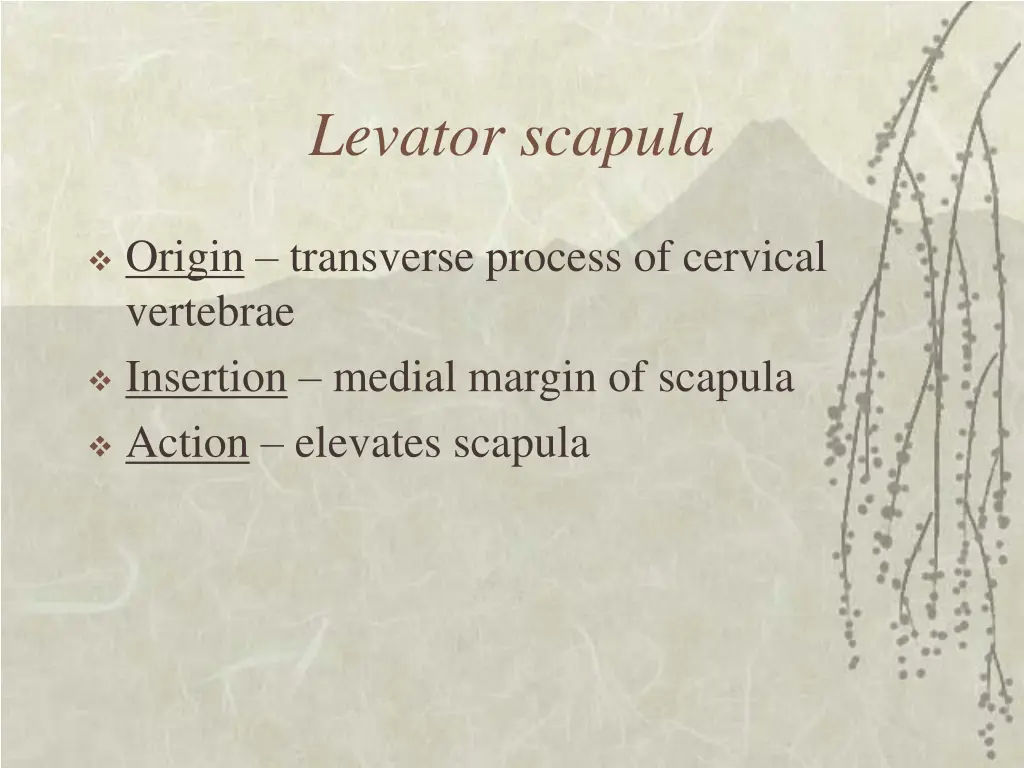 Levator scapula

❖ Origin – transverse process of cervical vertebrae
❖ Insertion – medial margin of scapula
❖ Action – elevates scapula